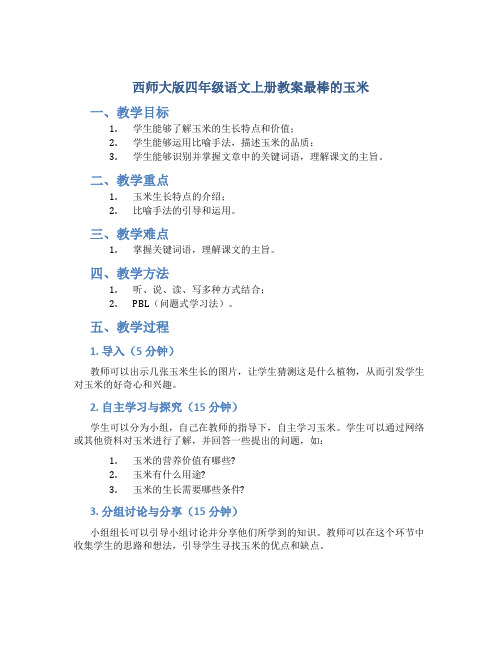 西师大版四年级语文上册教案最棒的玉米

一、教学目标

1. 学生能够了解玉米的生长特点和价值；
2. 学生能够运用比喻手法，描述玉米的品质；
3. 学生能够识别并掌握文章中的关键词语，理解课文的主旨。

二、教学重点

1. 玉米生长特点的介绍；
2. 比喻手法的引导和运用。

三、教学难点

1. 掌握关键词语，理解课文的主旨。

四、教学方法

1. 听、说、读、写多种方式结合；
2. PBL（问题式学习法）。

五、教学过程

1. 导入（5 分钟）

教师可以出示几张玉米生长的图片，让学生猜测这是什么植物，从而引发学生对玉米的好奇心和兴趣。

2. 自主学习与探究（15 分钟）

学生可以分为小组，自己在教师的指导下，自主学习玉米。学生可以通过网络或其他资料对玉米进行了解，并回答一些提出的问题，如：

1. 玉米的营养价值有哪些?
2. 玉米有什么用途?
3. 玉米的生长需要哪些条件?

3. 分组讨论与分享（15 分钟）

小组组长可以引导小组讨论并分享他们所学到的知识。教师可以在这个环节中收集学生的思路和想法，引导学生寻找玉米的优点和缺点。